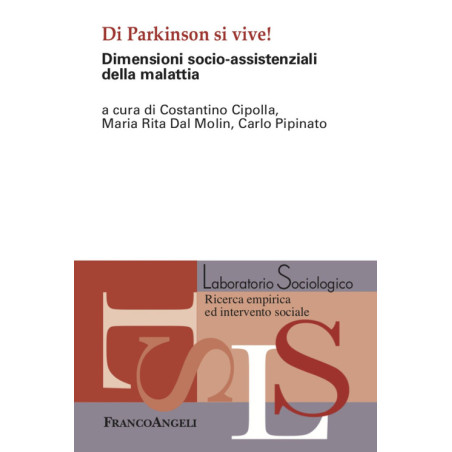 Di Parkinson si vive!

Dimensioni socio-assistenziali della malattia

a cura di Costantino Cipolla, Maria Rita Dal Molin, Carlo Pipinato

Laboratorio Sociologico

Ricerca empirica ed intervento sociale

FRANCOANGELI